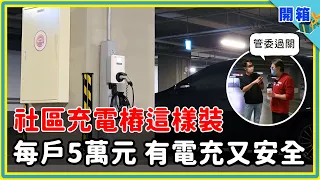 開箱

管委過關

社區充電樁這樣裝
每戶5萬元 有電充又安全